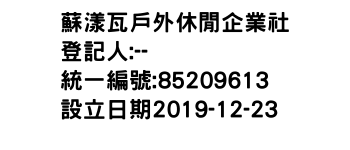 蘇漾瓦戶外休閒企業社
登記人:--
統一編號:85209613
設立日期2019-12-23